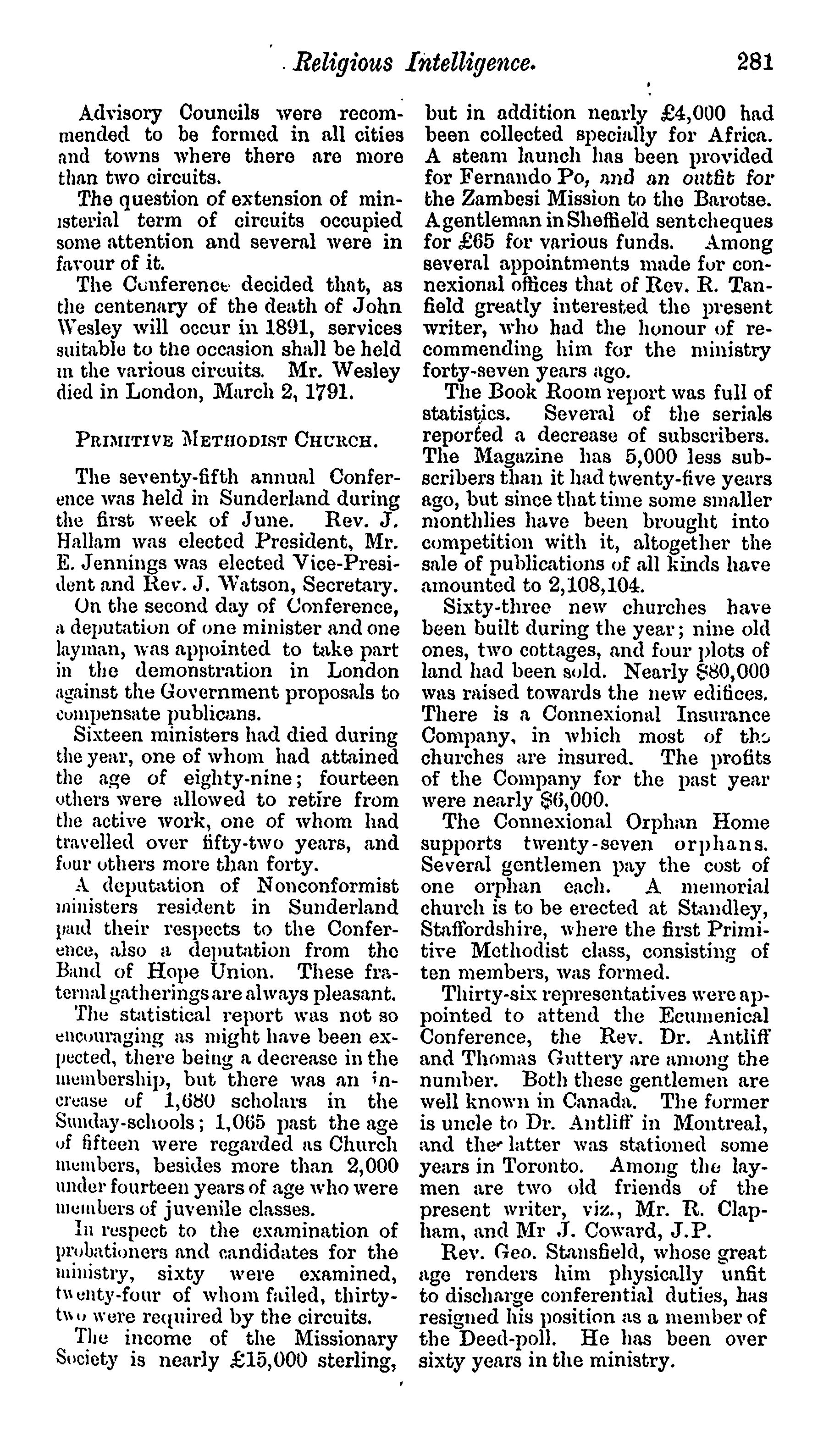 Religious Intelligence. 281

Advisory Councils were recommended to be formed in all cities and towns where there are more than two circuits.

The question of extension of ministerial term of circuits occupied some attention and several were in favour of it.

The Conference decided that, as the centenary of the death of John Wesley will occur in 1891, services suitable to the occasion shall be held in the various circuits. Mr. Wesley died in London, March 2, 1791.

PRIMITIVE METHODIST CHURCH.

The seventy-fifth annual Conference was held in Sunderland during the first week of June. Rev. J. Hallam was elected President, Mr. E. Jennings was elected Vice-President and Rev. J. Watson, Secretary.

On the second day of Conference, a deputation of one minister and one layman, was appointed to take part in the demonstration in London against the Government proposals to compensate publicans.

Sixteen ministers had died during the year, one of whom had attained the age of eighty-nine; fourteen others were allowed to retire from the active work, one of whom had travelled over fifty-two years, and four others more than forty.

A deputation of Nonconformist ministers resident in Sunderland paid their respects to the Conference, also a deputation from the Band of Hope Union. These fraternal gatherings are always pleasant.

The statistical report was not so encouraging as might have been expected, there being a decrease in the membership, but there was an increase of 1,680 scholars in the Sunday-schools; 1,065 past the age of fifteen were regarded as Church members, besides more than 2,000 under fourteen years of age who were members of juvenile classes.

In respect to the examination of probationers and candidates for the ministry, sixty were examined, twenty-four of whom failed, thirty-two were required by the circuits.

The income of the Missionary Society is nearly £15,000 sterling, but in addition nearly £4,000 had been collected specially for Africa. A steam launch has been provided for Fernando Po, and an outfit for the Zambesi Mission to the Barotse. A gentleman in Sheffield sent cheques for £65 for various funds. Among several appointments made for connexional offices that of Rev. R. Tanfield greatly interested the present writer, who had the honour of recommending him for the ministry forty-seven years ago.

The Book Room report was full of statistics. Several of the serials reported a decrease of subscribers. The Magazine has 5,000 less subscribers than it had twenty-five years ago, but since that time some smaller monthlies have been brought into competition with it, altogether the sale of publications of all kinds have amounted to 2,108,104.

Sixty-three new churches have been built during the year; nine old ones, two cottages, and four plots of land had been sold. Nearly $80,000 was raised towards the new edifices. There is a Connexional Insurance Company, in which most of the churches are insured. The profits of the Company for the past year were nearly $6,000.

The Connexional Orphan Home supports twenty-seven orphans. Several gentlemen pay the cost of one orphan each. A memorial church is to be erected at Standley, Staffordshire, where the first Primitive Methodist class, consisting of ten members, was formed.

Thirty-six representatives were appointed to attend the Ecumenical Conference, the Rev. Dr. Antliff and Thomas Guttery are among the number. Both these gentlemen are well known in Canada. The former is uncle to Dr. Antliff in Montreal, and the latter was stationed some years in Toronto. Among the laymen are two old friends of the present writer, viz., Mr. R. Clapham, and Mr J. Coward, J.P.

Rev. Geo. Stansfield, whose great age renders him physically unfit to discharge conferential duties, has resigned his position as a member of the Deed-poll. He has been over sixty years in the ministry.